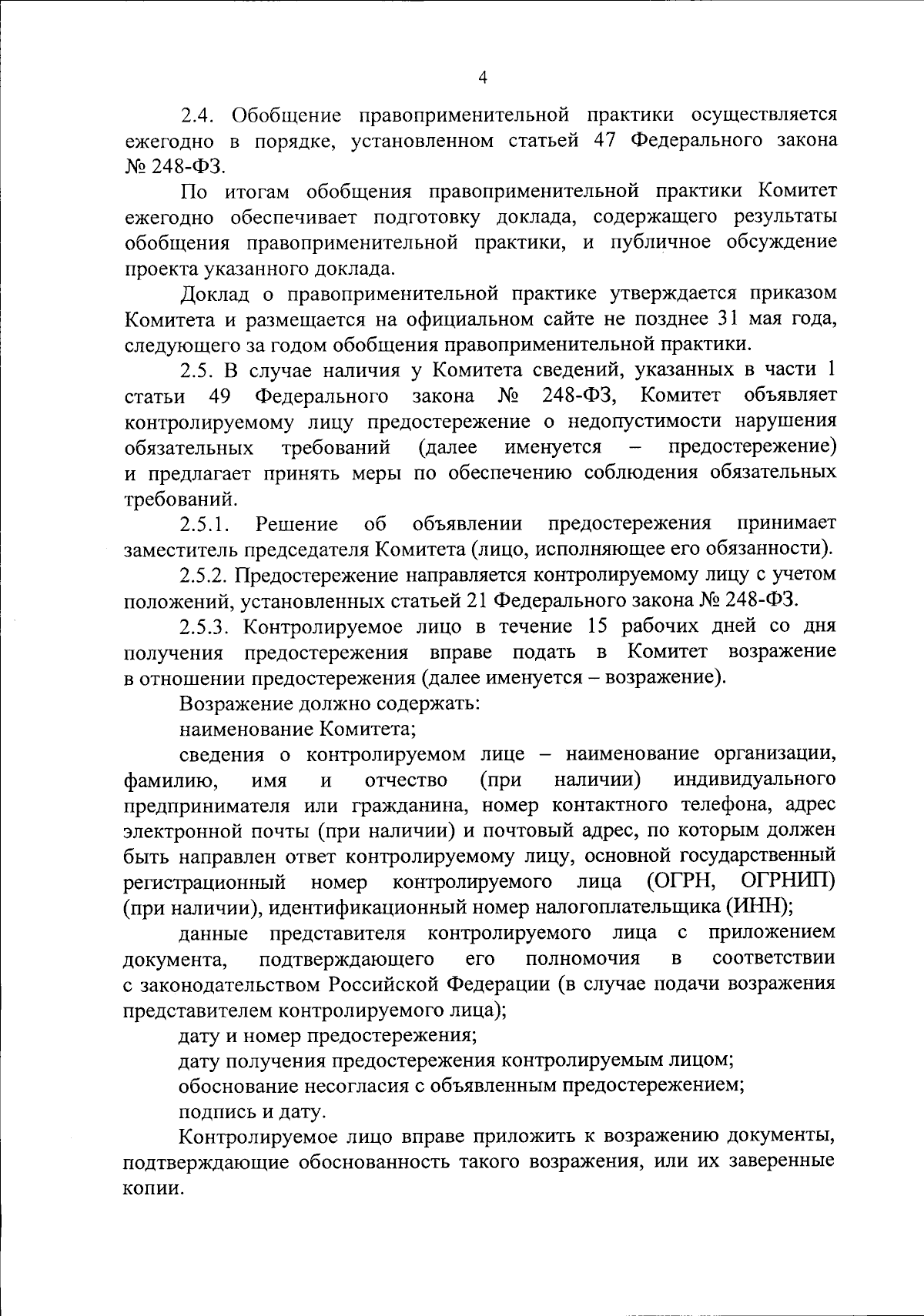 4

2.4. Обобщение правоприменительной практики осуществляется ежегодно в порядке, установленном статьей 47 Федерального закона № 248-ФЗ.

По итогам обобщения правоприменительной практики Комитет ежегодно обеспечивает подготовку доклада, содержащего результаты обобщения правоприменительной практики, и публичное обсуждение проекта указанного доклада.

Доклад о правоприменительной практике утверждается приказом Комитета и размещается на официальном сайте не позднее 31 мая года, следующего за годом обобщения правоприменительной практики.

2.5. В случае наличия у Комитета сведений, указанных в части 1 статьи 49 Федерального закона № 248-ФЗ, Комитет объявляет контролируемому лицу предостережение о недопустимости нарушения обязательных требований (далее именуется – предостережение) и предлагает принять меры по обеспечению соблюдения обязательных требований.

2.5.1. Решение об объявлении предостережения принимает заместитель председателя Комитета (лицо, исполняющее его обязанности).

2.5.2. Предостережение направляется контролируемому лицу с учетом положений, установленных статьей 21 Федерального закона № 248-ФЗ.

2.5.3. Контролируемое лицо в течение 15 рабочих дней со дня получения предостережения вправе подать в Комитет возражение в отношении предостережения (далее именуется – возражение).

Возражение должно содержать:

наименование Комитета;

сведения о контролируемом лице – наименование организации, фамилию, имя и отчество (при наличии) индивидуального предпринимателя или гражданина, номер контактного телефона, адрес электронной почты (при наличии) и почтовый адрес, по которым должен быть направлен ответ контролируемому лицу, основной государственный регистрационный номер контролируемого лица (ОГРН, ОГРНИП) (при наличии), идентификационный номер налогоплательщика (ИНН);

данные представителя контролируемого лица с приложением документа, подтверждающего его полномочия в соответствии с законодательством Российской Федерации (в случае подачи возражения представителем контролируемого лица);

дату и номер предостережения;

дату получения предостережения контролируемым лицом;

обоснование несогласия с объявленным предостережением;

подпись и дату.

Контролируемое лицо вправе приложить к возражению документы, подтверждающие обоснованность такого возражения, или их заверенные копии.